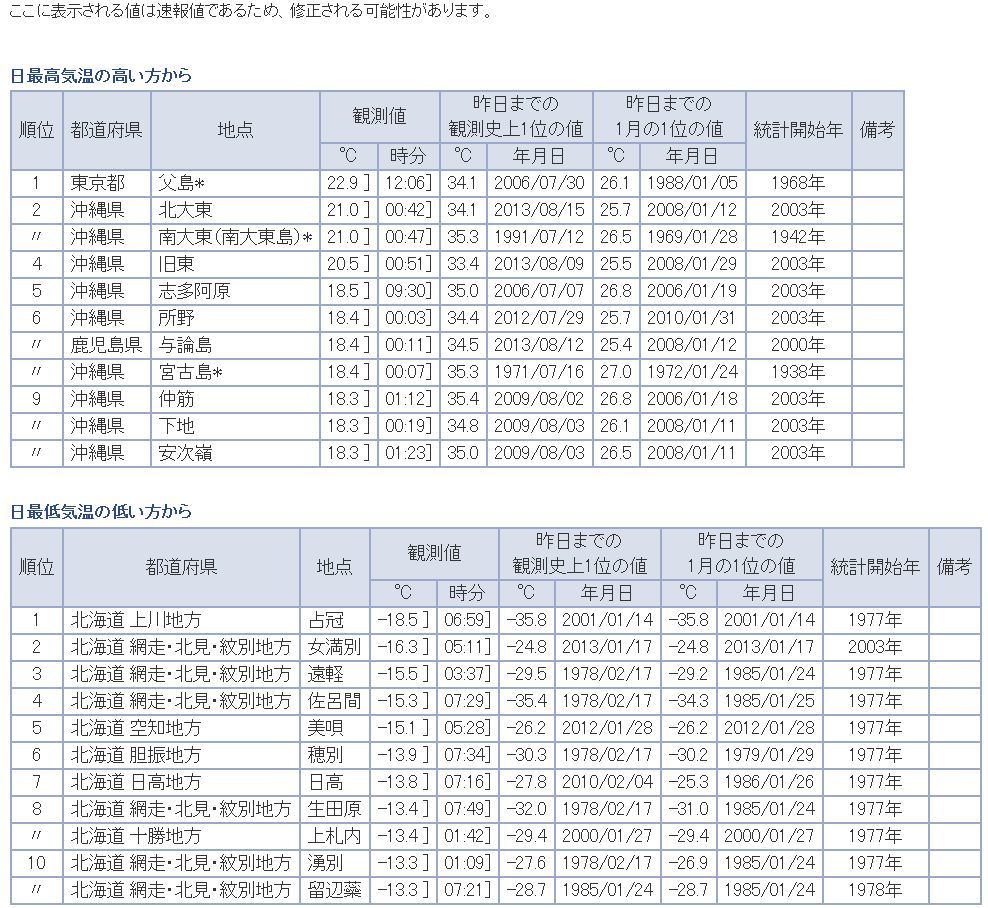 ここに表示される値は速報値であるため、修正される可能性があります。

日最高気温の高い方から

| 順位 | 都道府県 | 地点 | 観測値 °C | 観測値 時分 | 昨日までの観測史上1位の値 °C | 昨日までの観測史上1位の値 年月日 | 昨日までの1月の1位の値 °C | 昨日までの1月の1位の値 年月日 | 統計開始年 | 備考 |
|---|---|---|---|---|---|---|---|---|---|---|
| 1 | 東京都 | 父島* | 22.9 ] | 12:06] | 34.1 | 2006/07/30 | 26.1 | 1988/01/05 | 1968年 | |
| 2 | 沖縄県 | 北大東 | 21.0 ] | 00:42] | 34.1 | 2013/08/15 | 25.7 | 2008/01/12 | 2003年 | |
| 〃 | 沖縄県 | 南大東(南大東島)* | 21.0 ] | 00:47] | 35.3 | 1991/07/12 | 26.5 | 1969/01/28 | 1942年 | |
| 4 | 沖縄県 | 旧東 | 20.5 ] | 00:51] | 33.4 | 2013/08/09 | 25.5 | 2008/01/29 | 2003年 | |
| 5 | 沖縄県 | 志多阿原 | 18.5 ] | 09:30] | 35.0 | 2006/07/07 | 26.8 | 2006/01/19 | 2003年 | |
| 6 | 沖縄県 | 所野 | 18.4 ] | 00:03] | 34.4 | 2012/07/29 | 25.7 | 2010/01/31 | 2003年 | |
| 〃 | 鹿児島県 | 与論島 | 18.4 ] | 00:11] | 34.5 | 2013/08/12 | 25.4 | 2008/01/12 | 2000年 | |
| 〃 | 沖縄県 | 宮古島* | 18.4 ] | 00:07] | 35.3 | 1971/07/16 | 27.0 | 1972/01/24 | 1938年 | |
| 9 | 沖縄県 | 仲筋 | 18.3 ] | 01:12] | 35.4 | 2009/08/02 | 26.8 | 2006/01/18 | 2003年 | |
| 〃 | 沖縄県 | 下地 | 18.3 ] | 00:19] | 34.8 | 2009/08/03 | 26.1 | 2008/01/11 | 2003年 | |
| 〃 | 沖縄県 | 安次嶺 | 18.3 ] | 01:23] | 35.0 | 2009/08/03 | 26.5 | 2008/01/11 | 2003年 | |

日最低気温の低い方から

| 順位 | 都道府県 | 地点 | 観測値 °C | 観測値 時分 | 昨日までの観測史上1位の値 °C | 昨日までの観測史上1位の値 年月日 | 昨日までの1月の1位の値 °C | 昨日までの1月の1位の値 年月日 | 統計開始年 | 備考 |
|---|---|---|---|---|---|---|---|---|---|---|
| 1 | 北海道 上川地方 | 占冠 | -18.5 ] | 06:59] | -35.8 | 2001/01/14 | -35.8 | 2001/01/14 | 1977年 | |
| 2 | 北海道 網走・北見・紋別地方 | 女満別 | -16.3 ] | 05:11] | -24.8 | 2013/01/17 | -24.8 | 2013/01/17 | 2003年 | |
| 3 | 北海道 網走・北見・紋別地方 | 遠軽 | -15.5 ] | 03:37] | -29.5 | 1978/02/17 | -29.2 | 1985/01/24 | 1977年 | |
| 4 | 北海道 網走・北見・紋別地方 | 佐呂間 | -15.3 ] | 07:29] | -35.4 | 1978/02/17 | -34.3 | 1985/01/25 | 1977年 | |
| 5 | 北海道 空知地方 | 美唄 | -15.1 ] | 05:28] | -26.2 | 2012/01/28 | -26.2 | 2012/01/28 | 1977年 | |
| 6 | 北海道 胆振地方 | 穂別 | -13.9 ] | 07:34] | -30.3 | 1978/02/17 | -30.2 | 1979/01/29 | 1977年 | |
| 7 | 北海道 日高地方 | 日高 | -13.8 ] | 07:16] | -27.8 | 2010/02/04 | -25.3 | 1986/01/26 | 1977年 | |
| 8 | 北海道 網走・北見・紋別地方 | 生田原 | -13.4 ] | 07:49] | -32.0 | 1978/02/17 | -31.0 | 1985/01/24 | 1977年 | |
| 〃 | 北海道 十勝地方 | 上札内 | -13.4 ] | 01:42] | -29.4 | 2000/01/27 | -29.4 | 2000/01/27 | 1977年 | |
| 10 | 北海道 網走・北見・紋別地方 | 湧別 | -13.3 ] | 01:09] | -27.6 | 1978/02/17 | -26.9 | 1985/01/24 | 1977年 | |
| 〃 | 北海道 網走・北見・紋別地方 | 留辺蘂 | -13.3 ] | 07:21] | -28.7 | 1985/01/24 | -28.7 | 1985/01/24 | 1978年 | |